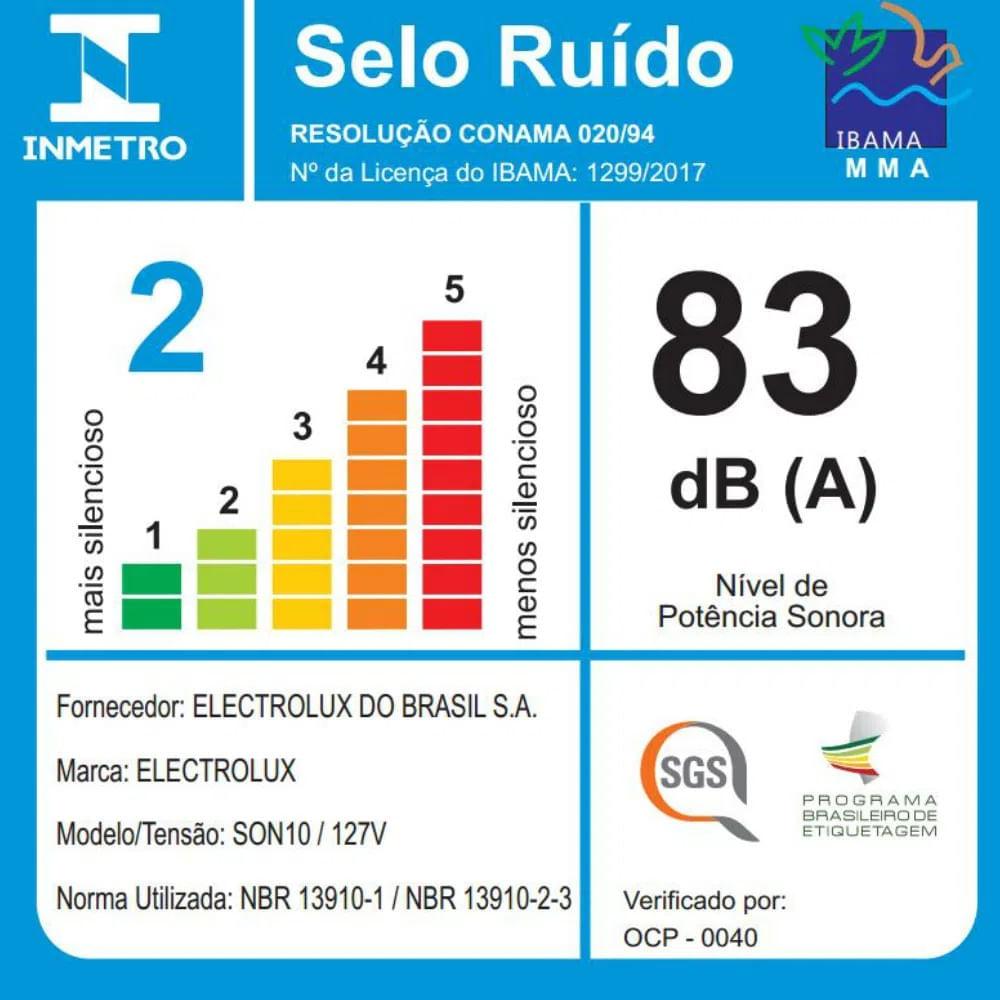 INMETRO

Selo Ruído

RESOLUÇÃO CONAMA 020/94

Nº da Licença do IBAMA: 1299/2017

IBAMA
MMA

2

mais silencioso

1
2
3
4
5

menos silencioso

83

dB (A)

Nível de Potência Sonora

Fornecedor: ELECTROLUX DO BRASIL S.A.

Marca: ELECTROLUX

Modelo/Tensão: SON10 / 127V

Norma Utilizada: NBR 13910-1 / NBR 13910-2-3

SGS

PROGRAMA BRASILEIRO DE ETIQUETAGEM

Verificado por:
OCP - 0040